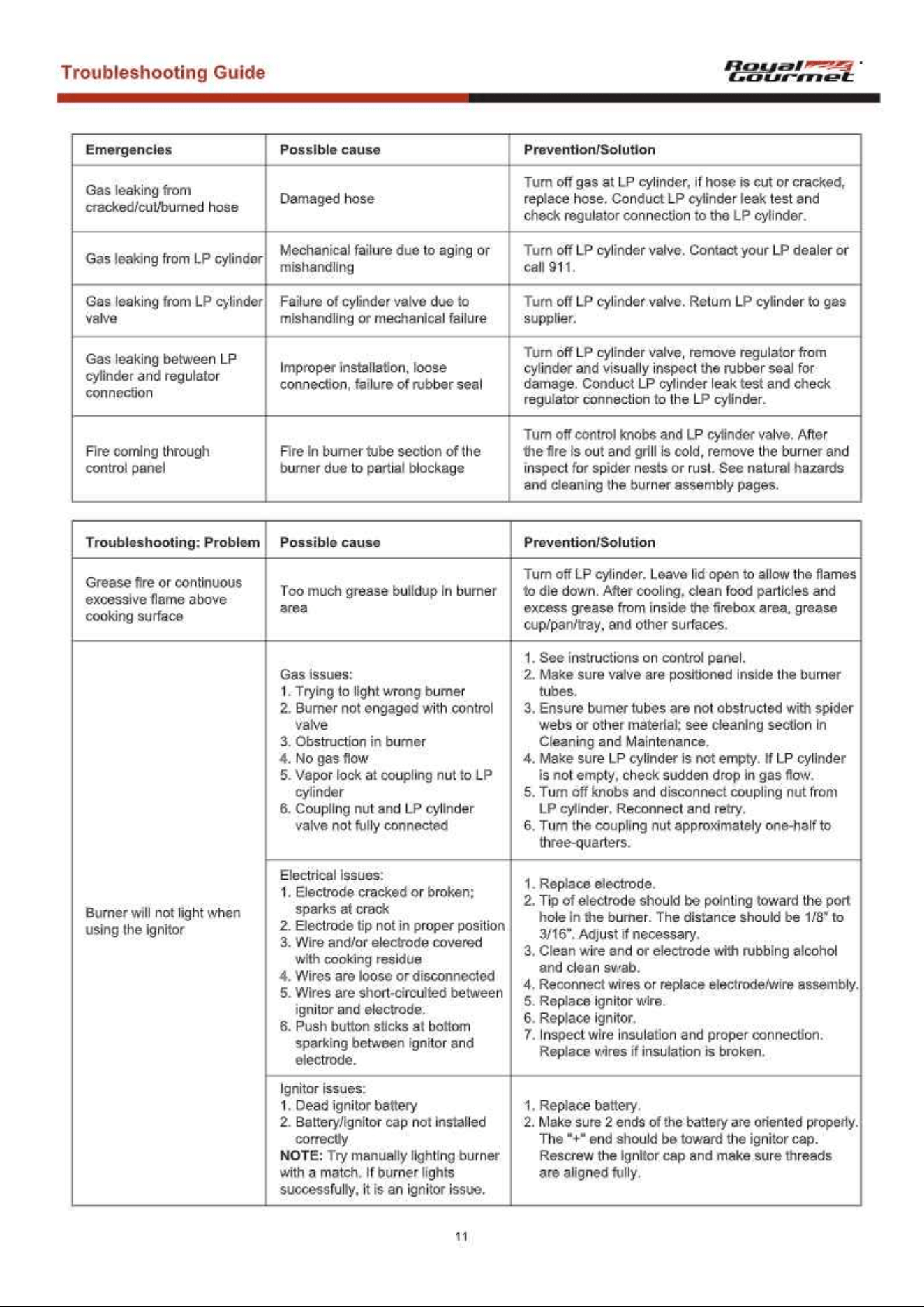 Troubleshooting Guide

Royal Gourmet

| Emergencies | Possible cause | Prevention/Solution |
|---|---|---|
| Gas leaking from cracked/cut/burned hose | Damaged hose | Turn off gas at LP cylinder, if hose is cut or cracked, replace hose. Conduct LP cylinder leak test and check regulator connection to the LP cylinder. |
| Gas leaking from LP cylinder | Mechanical failure due to aging or mishandling | Turn off LP cylinder valve. Contact your LP dealer or call 911. |
| Gas leaking from LP cylinder valve | Failure of cylinder valve due to mishandling or mechanical failure | Turn off LP cylinder valve. Return LP cylinder to gas supplier. |
| Gas leaking between LP cylinder and regulator connection | Improper installation, loose connection, failure of rubber seal | Turn off LP cylinder valve, remove regulator from cylinder and visually inspect the rubber seal for damage. Conduct LP cylinder leak test and check regulator connection to the LP cylinder. |
| Fire coming through control panel | Fire in burner tube section of the burner due to partial blockage | Turn off control knobs and LP cylinder valve. After the fire is out and grill is cold, remove the burner and inspect for spider nests or rust. See natural hazards and cleaning the burner assembly pages. |

| Troubleshooting: Problem | Possible cause | Prevention/Solution |
|---|---|---|
| Grease fire or continuous excessive flame above cooking surface | Too much grease buildup in burner area | Turn off LP cylinder. Leave lid open to allow the flames to die down. After cooling, clean food particles and excess grease from inside the firebox area, grease cup/pan/tray, and other surfaces. |
| Burner will not light when using the ignitor | Gas issues: 1. Trying to light wrong burner 2. Burner not engaged with control valve 3. Obstruction in burner 4. No gas flow 5. Vapor lock at coupling nut to LP cylinder 6. Coupling nut and LP cylinder valve not fully connected | 1. See instructions on control panel. 2. Make sure valve are positioned inside the burner tubes. 3. Ensure burner tubes are not obstructed with spider webs or other material; see cleaning section in Cleaning and Maintenance. 4. Make sure LP cylinder is not empty. If LP cylinder is not empty, check sudden drop in gas flow. 5. Turn off knobs and disconnect coupling nut from LP cylinder. Reconnect and retry. 6. Turn the coupling nut approximately one-half to three-quarters. |
| | Electrical issues: 1. Electrode cracked or broken; sparks at crack 2. Electrode tip not in proper position 3. Wire and/or electrode covered with cooking residue 4. Wires are loose or disconnected 5. Wires are short-circuited between ignitor and electrode. 6. Push button sticks at bottom sparking between ignitor and electrode. | 1. Replace electrode. 2. Tip of electrode should be pointing toward the port hole in the burner. The distance should be 1/8" to 3/16". Adjust if necessary. 3. Clean wire and or electrode with rubbing alcohol and clean swab. 4. Reconnect wires or replace electrode/wire assembly. 5. Replace ignitor wire. 6. Replace ignitor. 7. Inspect wire insulation and proper connection. Replace wires if insulation is broken. |
| | Ignitor issues: 1. Dead ignitor battery 2. Battery/ignitor cap not installed correctly NOTE: Try manually lighting burner with a match. If burner lights successfully, it is an ignitor issue. | 1. Replace battery. 2. Make sure 2 ends of the battery are oriented properly. The "+" end should be toward the ignitor cap. Rescrew the ignitor cap and make sure threads are aligned fully. |

11